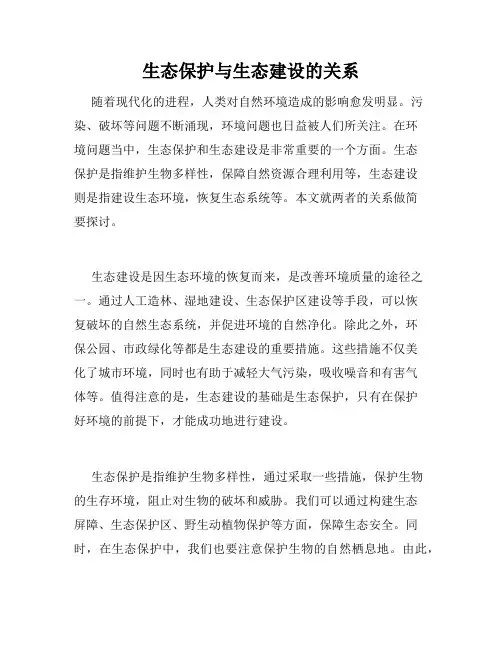 生态保护与生态建设的关系

随着现代化的进程，人类对自然环境造成的影响愈发明显。污染、破坏等问题不断涌现，环境问题也日益被人们所关注。在环境问题当中，生态保护和生态建设是非常重要的一个方面。生态保护是指维护生物多样性，保障自然资源合理利用等，生态建设则是指建设生态环境，恢复生态系统等。本文就两者的关系做简要探讨。

生态建设是因生态环境的恢复而来，是改善环境质量的途径之一。通过人工造林、湿地建设、生态保护区建设等手段，可以恢复破坏的自然生态系统，并促进环境的自然净化。除此之外，环保公园、市政绿化等都是生态建设的重要措施。这些措施不仅美化了城市环境，同时也有助于减轻大气污染，吸收噪音和有害气体等。值得注意的是，生态建设的基础是生态保护，只有在保护好环境的前提下，才能成功地进行建设。

生态保护是指维护生物多样性，通过采取一些措施，保护生物的生存环境，阻止对生物的破坏和威胁。我们可以通过构建生态屏障、生态保护区、野生动植物保护等方面，保障生态安全。同时，在生态保护中，我们也要注意保护生物的自然栖息地。由此，